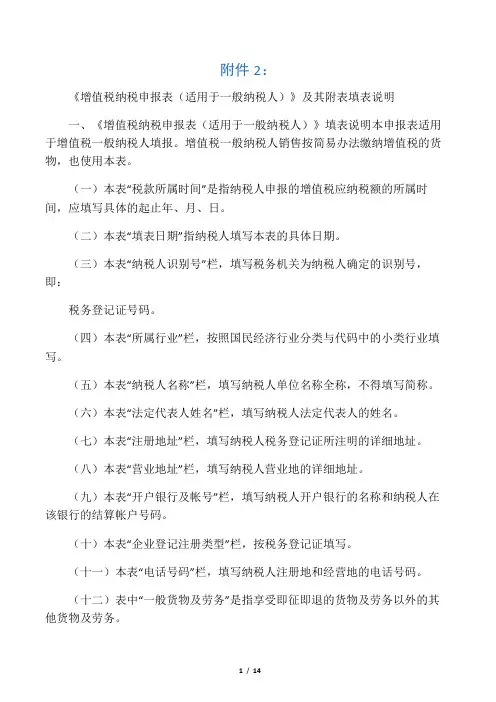 附件 2：

《增值税纳税申报表（适用于一般纳税人）》及其附表填表说明

一、《增值税纳税申报表（适用于一般纳税人）》填表说明本申报表适用于增值税一般纳税人填报。增值税一般纳税人销售按简易办法缴纳增值税的货物，也使用本表。

（一）本表“税款所属时间”是指纳税人申报的增值税应纳税额的所属时间，应填写具体的起止年、月、日。

（二）本表“填表日期”指纳税人填写本表的具体日期。

（三）本表“纳税人识别号”栏，填写税务机关为纳税人确定的识别号，即：

税务登记证号码。

（四）本表“所属行业”栏，按照国民经济行业分类与代码中的小类行业填写。

（五）本表“纳税人名称”栏，填写纳税人单位名称全称，不得填写简称。

（六）本表“法定代表人姓名”栏，填写纳税人法定代表人的姓名。

（七）本表“注册地址”栏，填写纳税人税务登记证所注明的详细地址。

（八）本表“营业地址”栏，填写纳税人营业地的详细地址。

（九）本表“开户银行及帐号”栏，填写纳税人开户银行的名称和纳税人在该银行的结算帐户号码。

（十）本表“企业登记注册类型”栏，按税务登记证填写。

（十一）本表“电话号码”栏，填写纳税人注册地和经营地的电话号码。

（十二）表中“一般货物及劳务”是指享受即征即退的货物及劳务以外的其他货物及劳务。

1 / 14